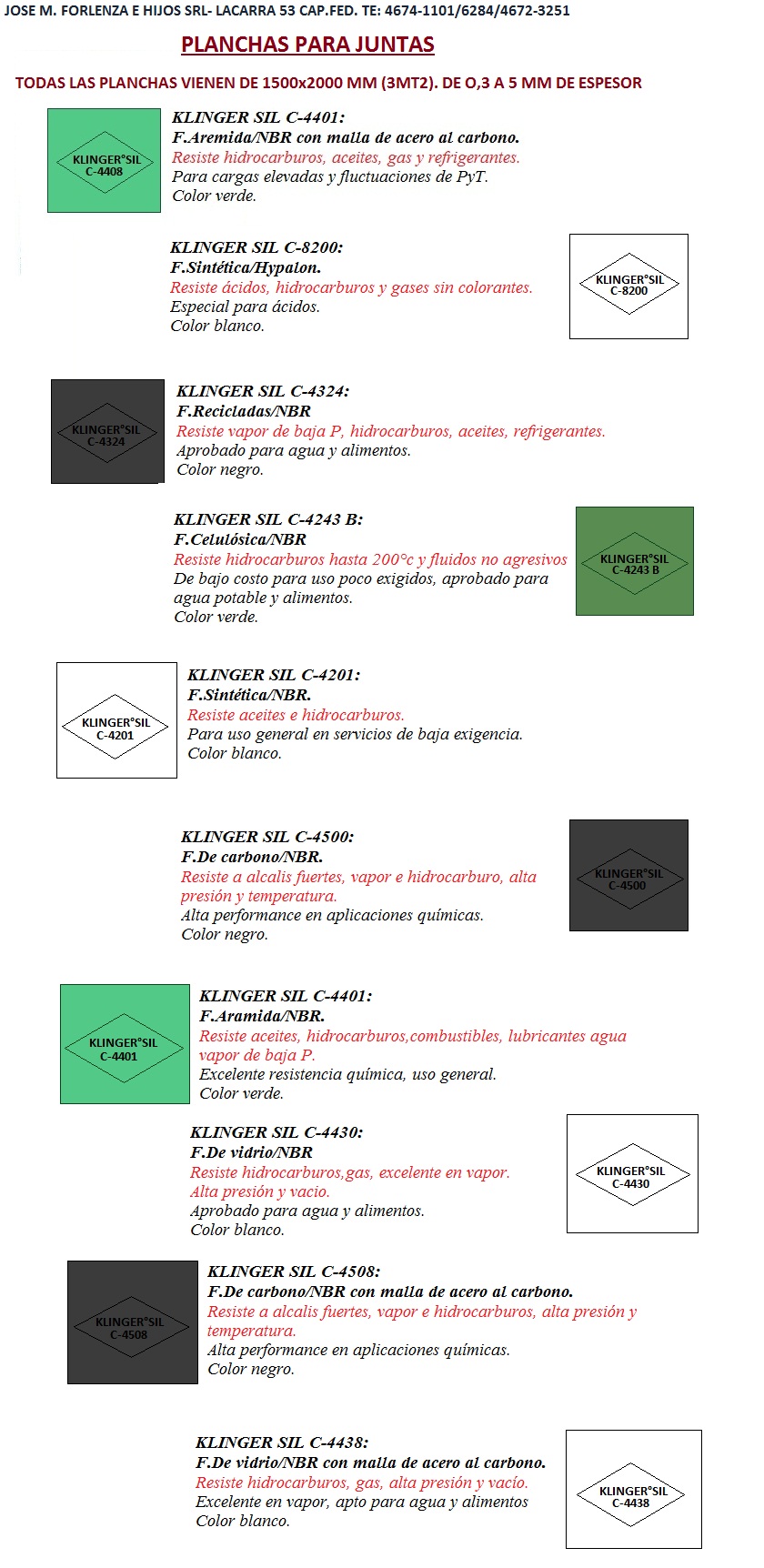 JOSE M. FORLENZA E HIJOS SRL- LACARRA 53 CAP.FED. TE: 4674-1101/6284/4672-3251

PLANCHAS PARA JUNTAS

TODAS LAS PLANCHAS VIENEN DE 1500x2000 MM (3MT2). DE O,3 A 5 MM DE ESPESOR

KLINGER°SIL C-4408

KLINGER SIL C-4401:
F.Aremida/NBR con malla de acero al carbono.
Resiste hidrocarburos, aceites, gas y refrigerantes.
Para cargas elevadas y fluctuaciones de PyT.
Color verde.

KLINGER SIL C-8200:
F.Sintética/Hypalon.
Resiste ácidos, hidrocarburos y gases sin colorantes.
Especial para ácidos.
Color blanco.

KLINGER°SIL C-8200

KLINGER°SIL C-4324

KLINGER SIL C-4324:
F.Recicladas/NBR
Resiste vapor de baja P, hidrocarburos, aceites, refrigerantes.
Aprobado para agua y alimentos.
Color negro.

KLINGER SIL C-4243 B:
F.Celulósica/NBR
Resiste hidrocarburos hasta 200°c y fluidos no agresivos
De bajo costo para uso poco exigidos, aprobado para agua potable y alimentos.
Color verde.

KLINGER°SIL C-4243 B

KLINGER°SIL C-4201

KLINGER SIL C-4201:
F.Sintética/NBR.
Resiste aceites e hidrocarburos.
Para uso general en servicios de baja exigencia.
Color blanco.

KLINGER SIL C-4500:
F.De carbono/NBR.
Resiste a alcalis fuertes, vapor e hidrocarburo, alta presión y temperatura.
Alta performance en aplicaciones químicas.
Color negro.

KLINGER°SIL C-4500

KLINGER°SIL C-4401

KLINGER SIL C-4401:
F.Aramida/NBR.
Resiste aceites, hidrocarburos,combustibles, lubricantes agua vapor de baja P.
Excelente resistencia química, uso general.
Color verde.

KLINGER SIL C-4430:
F.De vidrio/NBR
Resiste hidrocarburos,gas, excelente en vapor.
Alta presión y vacio.
Aprobado para agua y alimentos.
Color blanco.

KLINGER°SIL C-4430

KLINGER°SIL C-4508

KLINGER SIL C-4508:
F.De carbono/NBR con malla de acero al carbono.
Resiste a alcalis fuertes, vapor e hidrocarburos, alta presión y temperatura.
Alta performance en aplicaciones químicas.
Color negro.

KLINGER SIL C-4438:
F.De vidrio/NBR con malla de acero al carbono.
Resiste hidrocarburos, gas, alta presión y vacío.
Excelente en vapor, apto para agua y alimentos
Color blanco.

KLINGER°SIL C-4438